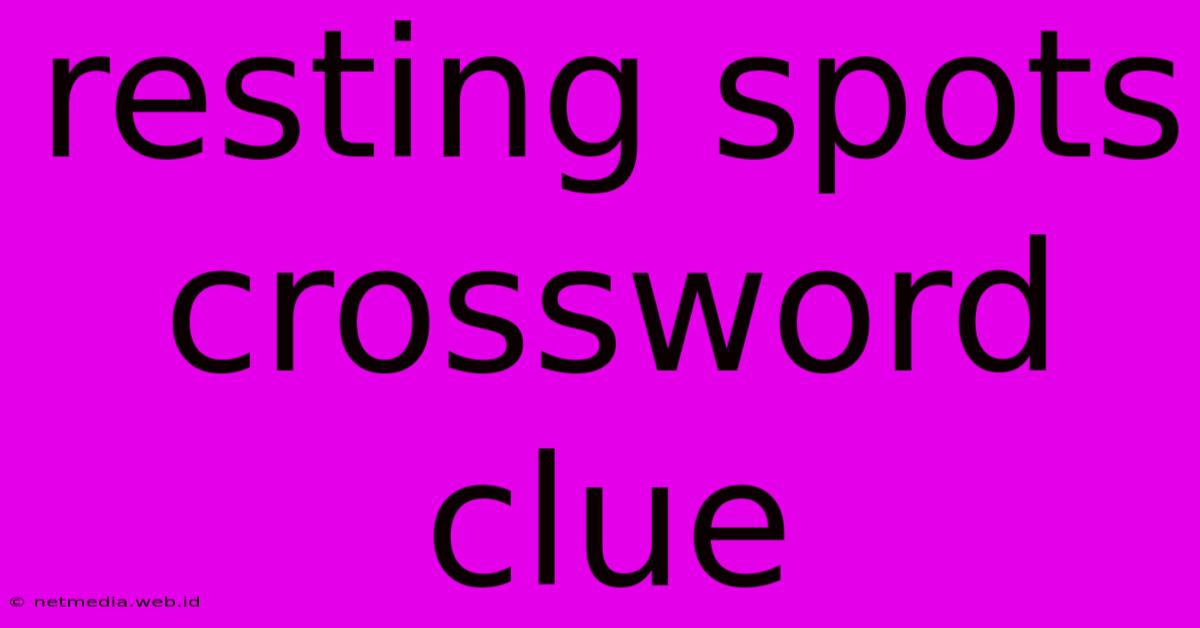 resting spots crossword clue

© netmedia.web.id